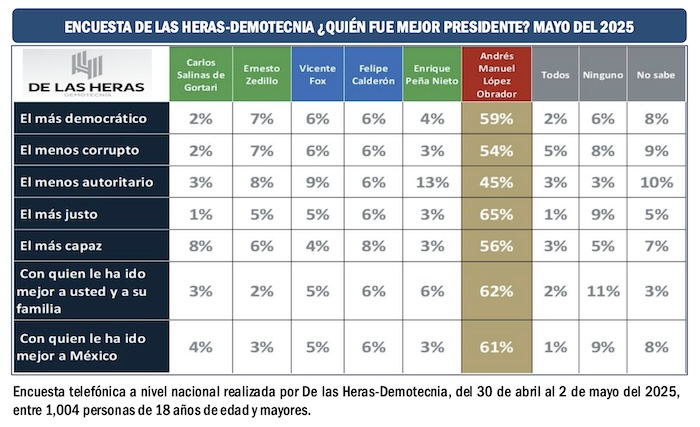 ENCUESTA DE LAS HERAS-DEMOTECNIA ¿QUIÉN FUE MEJOR PRESIDENTE? MAYO DEL 2025

| DE LAS HERAS DEMOTECNIA | Carlos Salinas de Gortari | Ernesto Zedillo | Vicente Fox | Felipe Calderón | Enrique Peña Nieto | Andrés Manuel López Obrador | Todos | Ninguno | No sabe |
|---|---|---|---|---|---|---|---|---|---|
| El más democrático | 2% | 7% | 6% | 6% | 4% | 59% | 2% | 6% | 8% |
| El menos corrupto | 2% | 7% | 6% | 6% | 3% | 54% | 5% | 8% | 9% |
| El menos autoritario | 3% | 8% | 9% | 6% | 13% | 45% | 3% | 3% | 10% |
| El más justo | 1% | 5% | 5% | 6% | 3% | 65% | 1% | 9% | 5% |
| El más capaz | 8% | 6% | 4% | 8% | 3% | 56% | 3% | 5% | 7% |
| Con quien le ha ido mejor a usted y a su familia | 3% | 2% | 5% | 6% | 6% | 62% | 2% | 11% | 3% |
| Con quien le ha ido mejor a México | 4% | 3% | 5% | 6% | 3% | 61% | 1% | 9% | 8% |

Encuesta telefónica a nivel nacional realizada por De las Heras-Demotecnia, del 30 de abril al 2 de mayo del 2025, entre 1,004 personas de 18 años de edad y mayores.